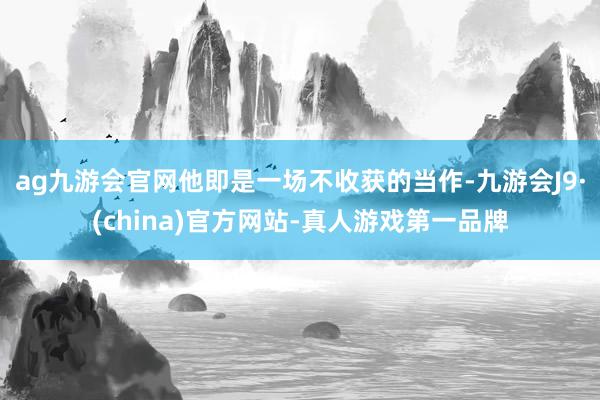 ag九游会官网他即是一场不收获的当作-九游会J9·(china)官方网站-真人游戏第一品牌